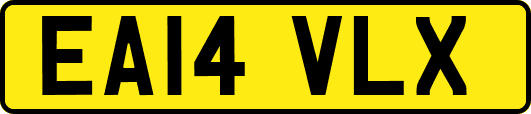 EA14 VLX